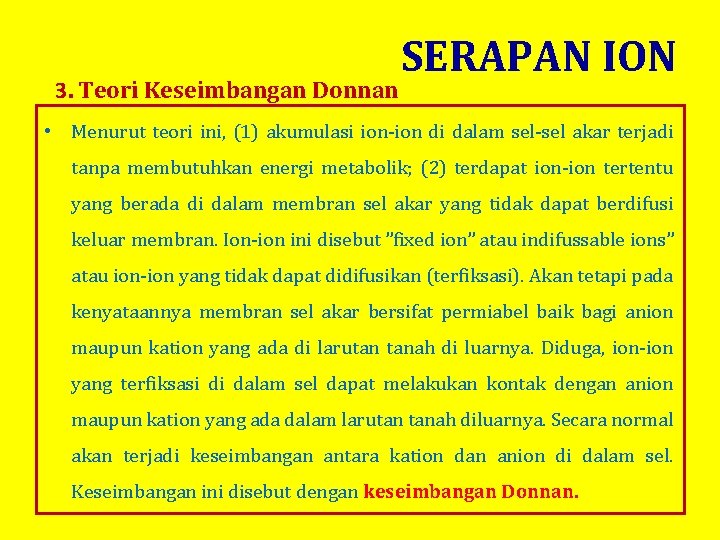 SERAPAN ION

3. Teori Keseimbangan Donnan

• Menurut teori ini, (1) akumulasi ion-ion di dalam sel-sel akar terjadi tanpa membutuhkan energi metabolik; (2) terdapat ion-ion tertentu yang berada di dalam membran sel akar yang tidak dapat berdifusi keluar membran. Ion-ion ini disebut "fixed ion" atau indifussable ions" atau ion-ion yang tidak dapat didifusikan (terfiksasi). Akan tetapi pada kenyataannya membran sel akar bersifat permiabel baik bagi anion maupun kation yang ada di larutan tanah di luarnya. Diduga, ion-ion yang terfiksasi di dalam sel dapat melakukan kontak dengan anion maupun kation yang ada dalam larutan tanah diluarnya. Secara normal akan terjadi keseimbangan antara kation dan anion di dalam sel. Keseimbangan ini disebut dengan keseimbangan Donnan.